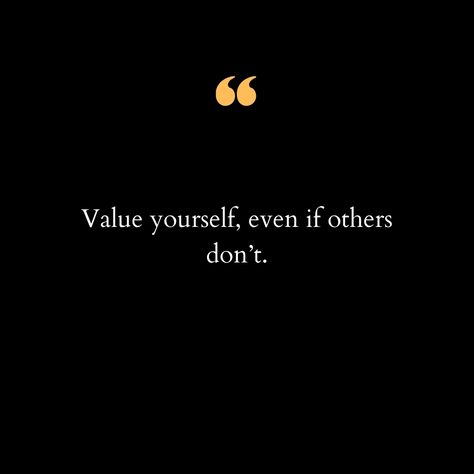 “

Value yourself, even if others don’t.